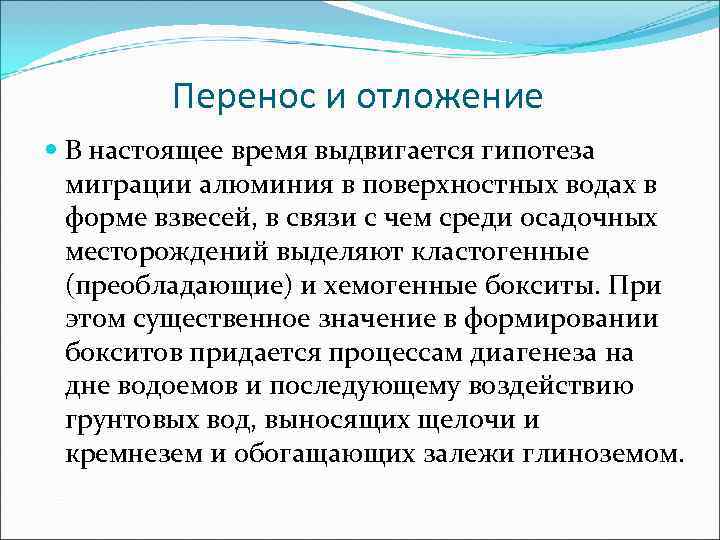 Перенос и отложение

В настоящее время выдвигается гипотеза миграции алюминия в поверхностных водах в форме взвесей, в связи с чем среди осадочных месторождений выделяют кластогенные (преобладающие) и хемогенные бокситы. При этом существенное значение в формировании бокситов придается процессам диагенеза на дне водоемов и последующему воздействию грунтовых вод, выносящих щелочи и кремнезем и обогащающих залежи глиноземом.